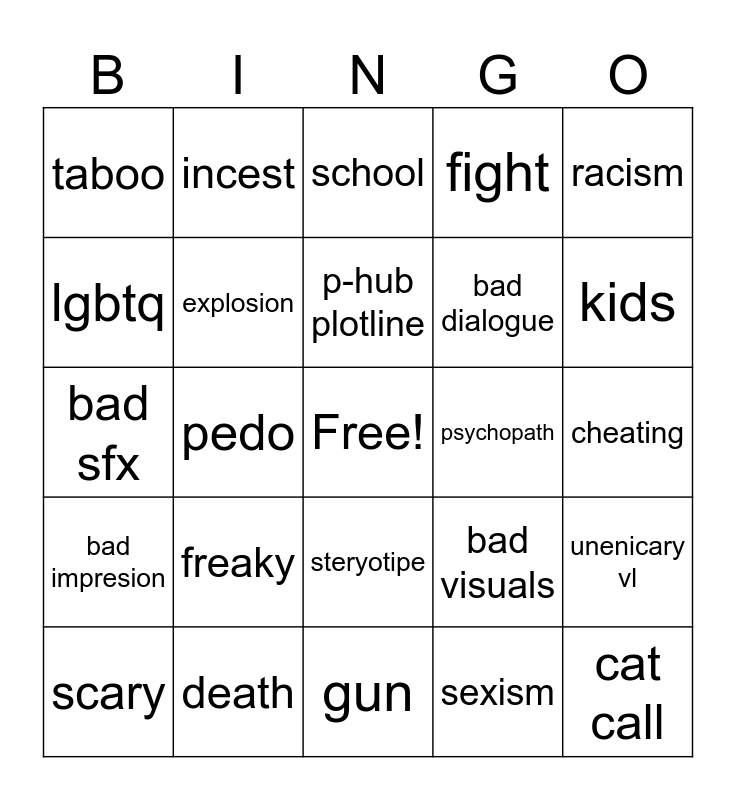 | B | I | N | G | O |
|---|---|---|---|---|
| taboo | incest | school | fight | racism |
| lgbtq | explosion | p-hub plotline | bad dialogue | kids |
| bad sfx | pedo | Free! | psychopath | cheating |
| bad impresion | freaky | steryotipe | bad visuals | unenicary vl |
| scary | death | gun | sexism | cat call |